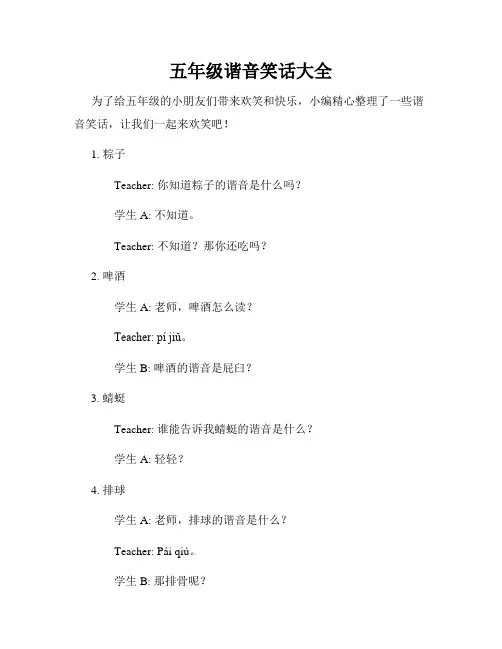 五年级谐音笑话大全

为了给五年级的小朋友们带来欢笑和快乐，小编精心整理了一些谐音笑话，让我们一起来欢笑吧！

1. 粽子

Teacher: 你知道粽子的谐音是什么吗？

学生 A: 不知道。

Teacher: 不知道？那你还吃吗？

2. 啤酒

学生 A: 老师，啤酒怎么读？

Teacher: pí jiǔ。

学生 B: 啤酒的谐音是屁臼？

3. 蜻蜓

Teacher: 谁能告诉我蜻蜓的谐音是什么？

学生 A: 轻轻？

4. 排球

学生 A: 老师，排球的谐音是什么？

Teacher: Pái qiú。

学生 B: 那排骨呢？